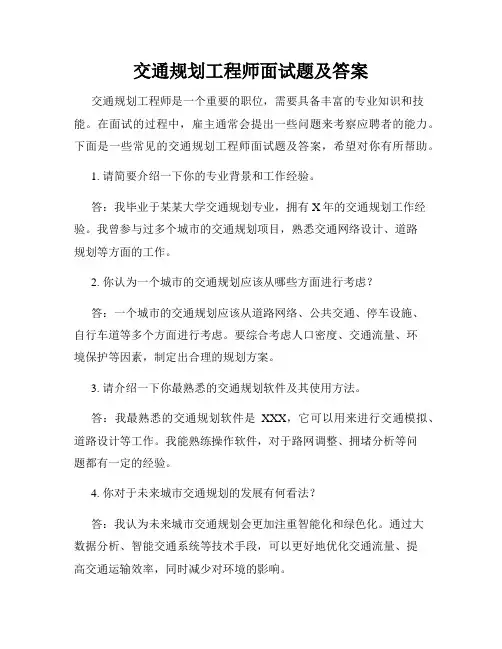 交通规划工程师面试题及答案

交通规划工程师是一个重要的职位，需要具备丰富的专业知识和技能。在面试的过程中，雇主通常会提出一些问题来考察应聘者的能力。下面是一些常见的交通规划工程师面试题及答案，希望对你有所帮助。

1. 请简要介绍一下你的专业背景和工作经验。

答：我毕业于某某大学交通规划专业，拥有 X 年的交通规划工作经验。我曾参与过多个城市的交通规划项目，熟悉交通网络设计、道路规划等方面的工作。

2. 你认为一个城市的交通规划应该从哪些方面进行考虑？

答：一个城市的交通规划应该从道路网络、公共交通、停车设施、自行车道等多个方面进行考虑。要综合考虑人口密度、交通流量、环境保护等因素，制定出合理的规划方案。

3. 请介绍一下你最熟悉的交通规划软件及其使用方法。

答：我最熟悉的交通规划软件是 XXX，它可以用来进行交通模拟、道路设计等工作。我能熟练操作软件，对于路网调整、拥堵分析等问题都有一定的经验。

4. 你对于未来城市交通规划的发展有何看法？

答：我认为未来城市交通规划会更加注重智能化和绿色化。通过大数据分析、智能交通系统等技术手段，可以更好地优化交通流量、提高交通运输效率，同时减少对环境的影响。